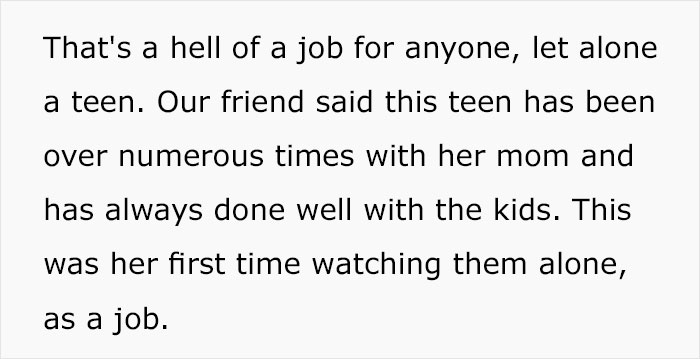 That's a hell of a job for anyone, let alone a teen. Our friend said this teen has been over numerous times with her mom and has always done well with the kids. This was her first time watching them alone, as a job.